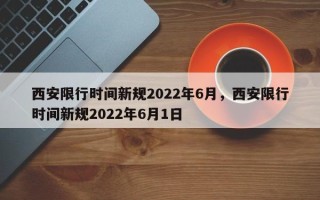 西安限行时间新规2022年6月，西安限行时间新规2022年6月1日